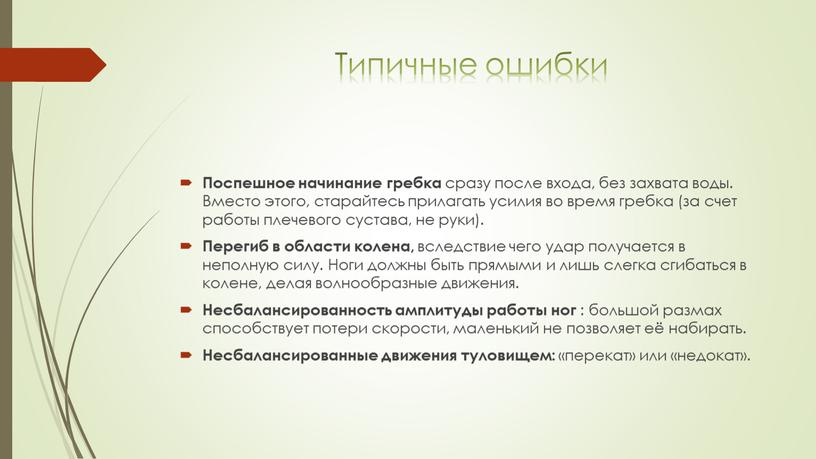 Типичные ошибки

Поспешное начинание гребка сразу после входа, без захвата воды. Вместо этого, старайтесь прилагать усилия во время гребка (за счет работы плечевого сустава, не руки).

Перегиб в области колена, вследствие чего удар получается в неполную силу. Ноги должны быть прямыми и лишь слегка сгибаться в колене, делая волнообразные движения.

Несбалансированность амплитуды работы ног : большой размах способствует потери скорости, маленький не позволяет её набирать.

Несбалансированные движения туловищем: «перекат» или «недокат».